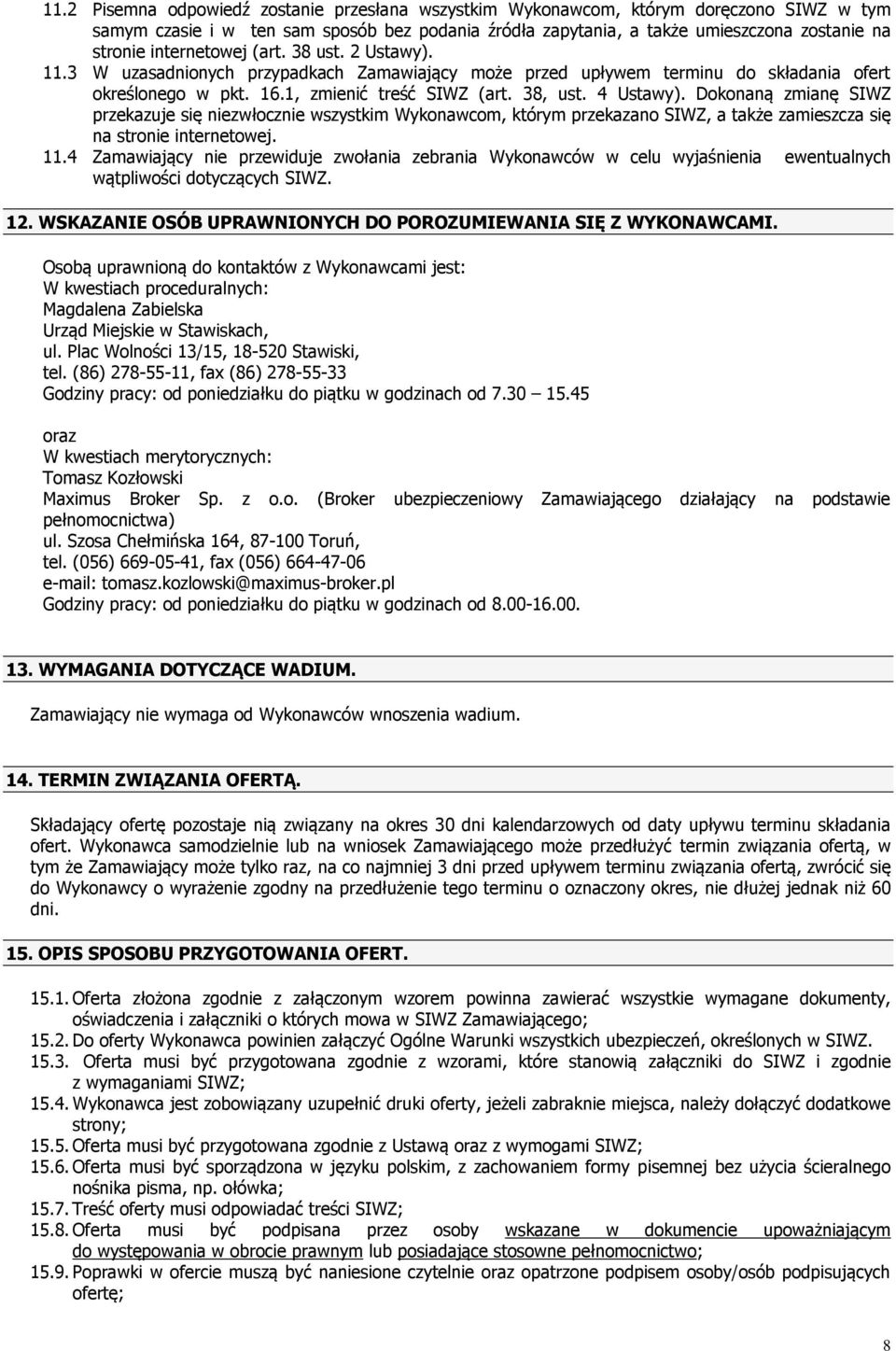 11.2 Pisemna odpowiedź zostanie przesłana wszystkim Wykonawcom, którym doręczono SIWZ w tym samym czasie i w ten sam sposób bez podania źródła zapytania, a także umieszczona zostanie na stronie internetowej (art. 38 ust. 2 Ustawy).

11.3 W uzasadnionych przypadkach Zamawiający może przed upływem terminu do składania ofert określonego w pkt. 16.1, zmienić treść SIWZ (art. 38, ust. 4 Ustawy). Dokonaną zmianę SIWZ przekazuje się niezwłocznie wszystkim Wykonawcom, którym przekazano SIWZ, a także zamieszcza się na stronie internetowej.

11.4 Zamawiający nie przewiduje zwołania zebrania Wykonawców w celu wyjaśnienia ewentualnych wątpliwości dotyczących SIWZ.

12. WSKAZANIE OSÓB UPRAWNIONYCH DO POROZUMIEWANIA SIĘ Z WYKONAWCAMI.

Osobą uprawnioną do kontaktów z Wykonawcami jest:
W kwestiach proceduralnych:
Magdalena Zabielska
Urząd Miejskie w Stawiskach,
ul. Plac Wolności 13/15, 18-520 Stawiski,
tel. (86) 278-55-11, fax (86) 278-55-33
Godziny pracy: od poniedziałku do piątku w godzinach od 7.30 — 15.45

oraz
W kwestiach merytorycznych:
Tomasz Kozłowski
Maximus Broker Sp. z o.o. (Broker ubezpieczeniowy Zamawiającego działający na podstawie pełnomocnictwa)
ul. Szosa Chełmińska 164, 87-100 Toruń,
tel. (056) 669-05-41, fax (056) 664-47-06
e-mail: tomasz.kozlowski@maximus-broker.pl
Godziny pracy: od poniedziałku do piątku w godzinach od 8.00-16.00.

13. WYMAGANIA DOTYCZĄCE WADIUM.

Zamawiający nie wymaga od Wykonawców wnoszenia wadium.

14. TERMIN ZWIĄZANIA OFERTĄ.

Składający ofertę pozostaje nią związany na okres 30 dni kalendarzowych od daty upływu terminu składania ofert. Wykonawca samodzielnie lub na wniosek Zamawiającego może przedłużyć termin związania ofertą, w tym że Zamawiający może tylko raz, na co najmniej 3 dni przed upływem terminu związania ofertą, zwrócić się do Wykonawcy o wyrażenie zgodny na przedłużenie tego terminu o oznaczony okres, nie dłużej jednak niż 60 dni.

15. OPIS SPOSOBU PRZYGOTOWANIA OFERT.

15.1. Oferta złożona zgodnie z załączonym wzorem powinna zawierać wszystkie wymagane dokumenty, oświadczenia i załączniki o których mowa w SIWZ Zamawiającego;
15.2. Do oferty Wykonawca powinien załączyć Ogólne Warunki wszystkich ubezpieczeń, określonych w SIWZ.
15.3. Oferta musi być przygotowana zgodnie z wzorami, które stanowią załączniki do SIWZ i zgodnie z wymaganiami SIWZ;
15.4. Wykonawca jest zobowiązany uzupełnić druki oferty, jeżeli zabraknie miejsca, należy dołączyć dodatkowe strony;
15.5. Oferta musi być przygotowana zgodnie z Ustawą oraz z wymogami SIWZ;
15.6. Oferta musi być sporządzona w języku polskim, z zachowaniem formy pisemnej bez użycia ścieralnego nośnika pisma, np. ołówka;
15.7. Treść oferty musi odpowiadać treści SIWZ;
15.8. Oferta musi być podpisana przez osoby wskazane w dokumencie upoważniającym do występowania w obrocie prawnym lub posiadające stosowne pełnomocnictwo;
15.9. Poprawki w ofercie muszą być naniesione czytelnie oraz opatrzone podpisem osoby/osób podpisujących ofertę;

8